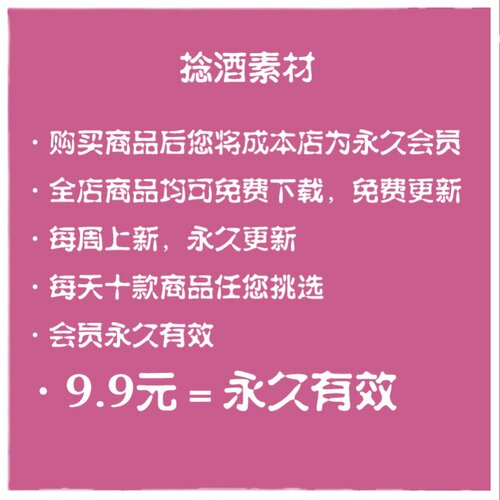 捻酒素材

· 购买商品后您将成本店为永久会员

· 全店商品均可免费下载，免费更新

· 每周上新，永久更新

· 每天十款商品任您挑选

· 会员永久有效

· 9.9元 = 永久有效